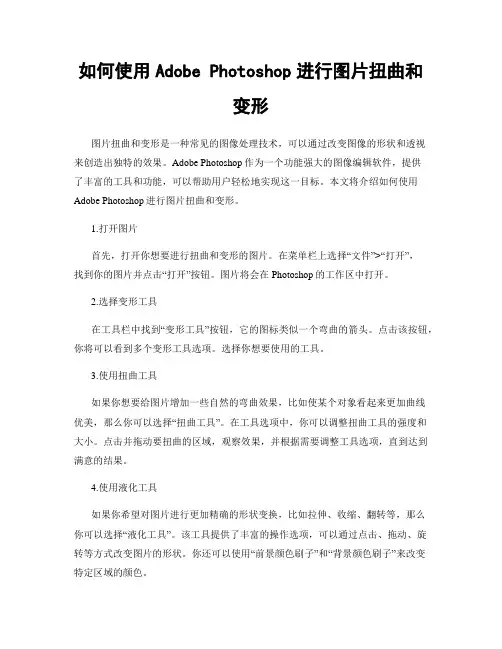 如何使用 Adobe Photoshop 进行图片扭曲和变形

图片扭曲和变形是一种常见的图像处理技术，可以通过改变图像的形状和透视来创造出独特的效果。Adobe Photoshop 作为一个功能强大的图像编辑软件，提供了丰富的工具和功能，可以帮助用户轻松地实现这一目标。本文将介绍如何使用 Adobe Photoshop 进行图片扭曲和变形。

1.打开图片

首先，打开你想要进行扭曲和变形的图片。在菜单栏上选择“文件”>“打开”，找到你的图片并点击“打开”按钮。图片将会在 Photoshop 的工作区中打开。

2.选择变形工具

在工具栏中找到“变形工具”按钮，它的图标类似一个弯曲的箭头。点击该按钮，你将可以看到多个变形工具选项。选择你想要使用的工具。

3.使用扭曲工具

如果你想要给图片增加一些自然的弯曲效果，比如使某个对象看起来更加曲线优美，那么你可以选择“扭曲工具”。在工具选项中，你可以调整扭曲工具的强度和大小。点击并拖动要扭曲的区域，观察效果，并根据需要调整工具选项，直到达到满意的结果。

4.使用液化工具

如果你希望对图片进行更加精确的形状变换，比如拉伸、收缩、翻转等，那么你可以选择“液化工具”。该工具提供了丰富的操作选项，可以通过点击、拖动、旋转等方式改变图片的形状。你还可以使用“前景颜色刷子”和“背景颜色刷子”来改变特定区域的颜色。